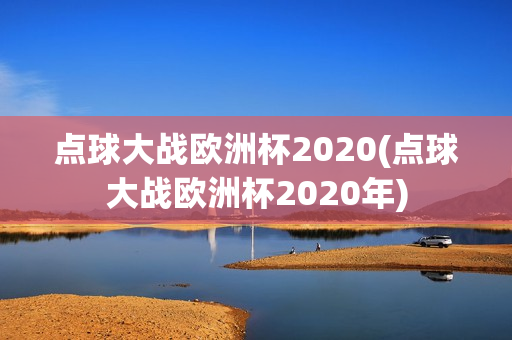 点球大战欧洲杯2020(点球大战欧洲杯2020年)